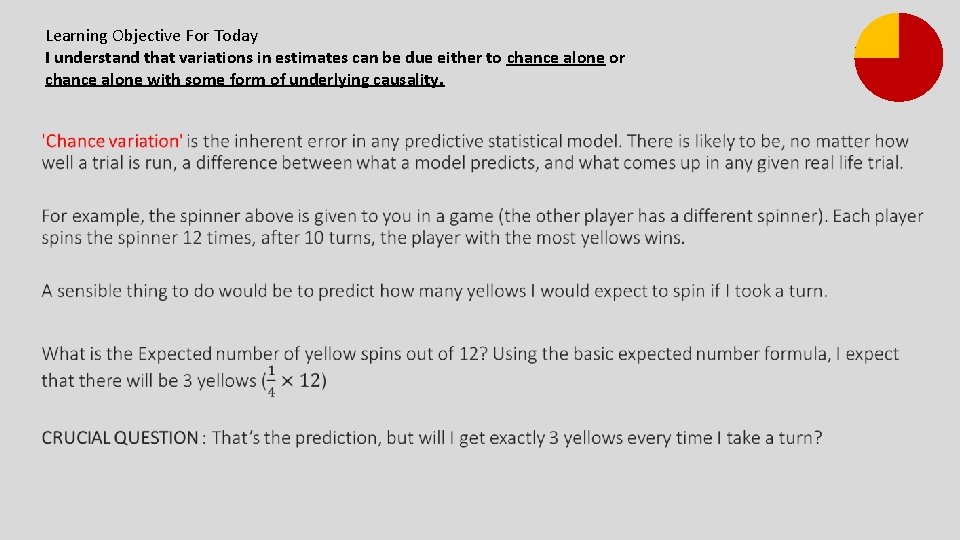 Learning Objective For Today
I understand that variations in estimates can be due either to chance alone or chance alone with some form of underlying causality.

'Chance variation' is the inherent error in any predictive statistical model. There is likely to be, no matter how well a trial is run, a difference between what a model predicts, and what comes up in any given real life trial.

For example, the spinner above is given to you in a game (the other player has a different spinner). Each player spins the spinner 12 times, after 10 turns, the player with the most yellows wins.

A sensible thing to do would be to predict how many yellows I would expect to spin if I took a turn.

What is the Expected number of yellow spins out of 12? Using the basic expected number formula, I expect that there will be 3 yellows ($\frac{1}{4} \times 12$)

CRUCIAL QUESTION : That's the prediction, but will I get exactly 3 yellows every time I take a turn?